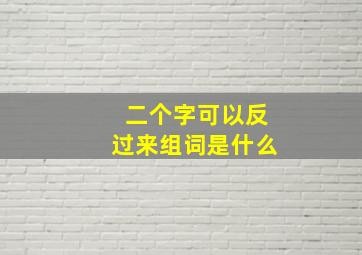 二个字可以反过来组词是什么